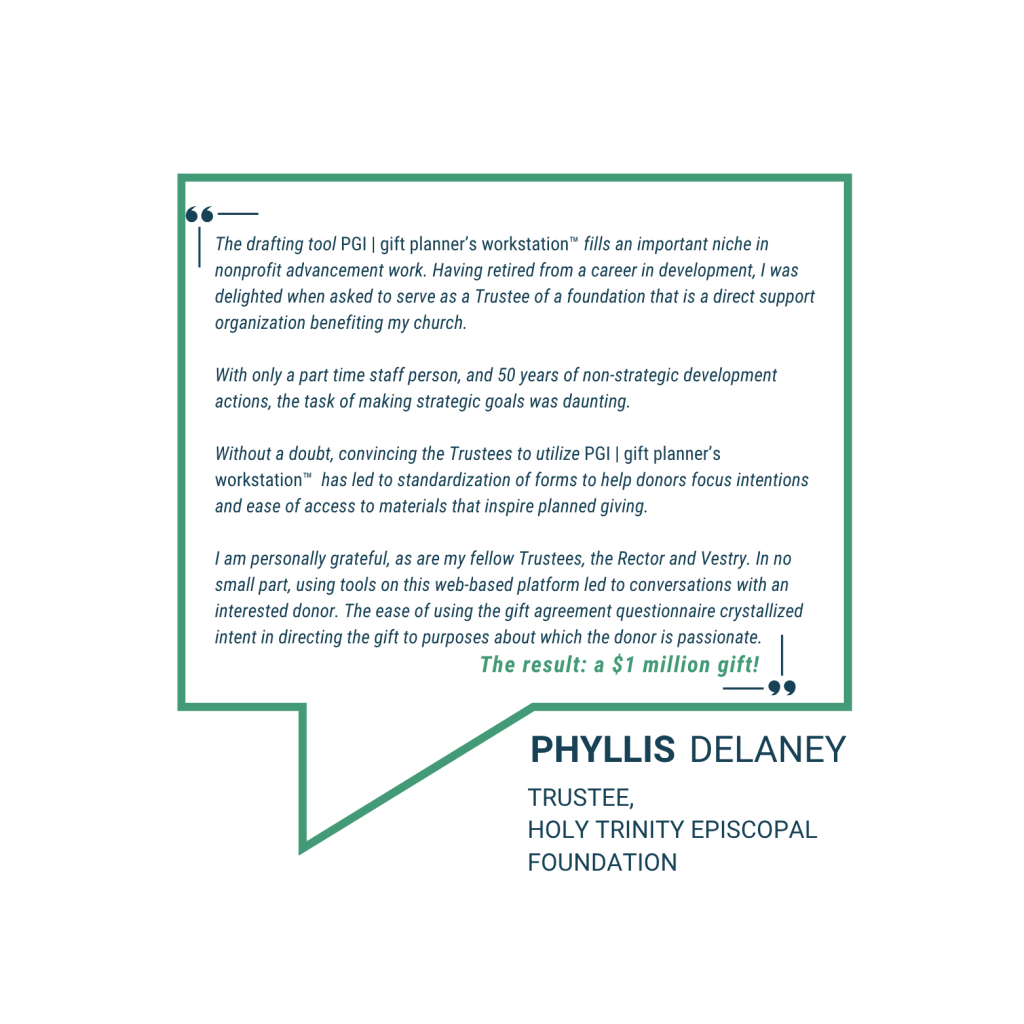 The drafting tool PGI | gift planner's workstation™ fills an important niche in nonprofit advancement work. Having retired from a career in development, I was delighted when asked to serve as a Trustee of a foundation that is a direct support organization benefiting my church.

With only a part time staff person, and 50 years of non-strategic development actions, the task of making strategic goals was daunting.

Without a doubt, convincing the Trustees to utilize PGI | gift planner's workstation™ has led to standardization of forms to help donors focus intentions and ease of access to materials that inspire planned giving.

I am personally grateful, as are my fellow Trustees, the Rector and Vestry. In no small part, using tools on this web-based platform led to conversations with an interested donor. The ease of using the gift agreement questionnaire crystallized intent in directing the gift to purposes about which the donor is passionate.

The result: a $1 million gift!

PHYLLIS DELANEY

TRUSTEE,
HOLY TRINITY EPISCOPAL
FOUNDATION